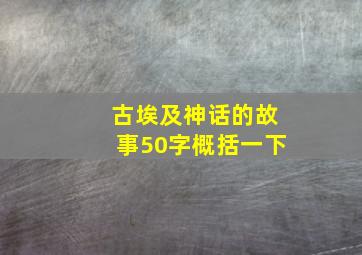 古埃及神话的故事50字概括一下